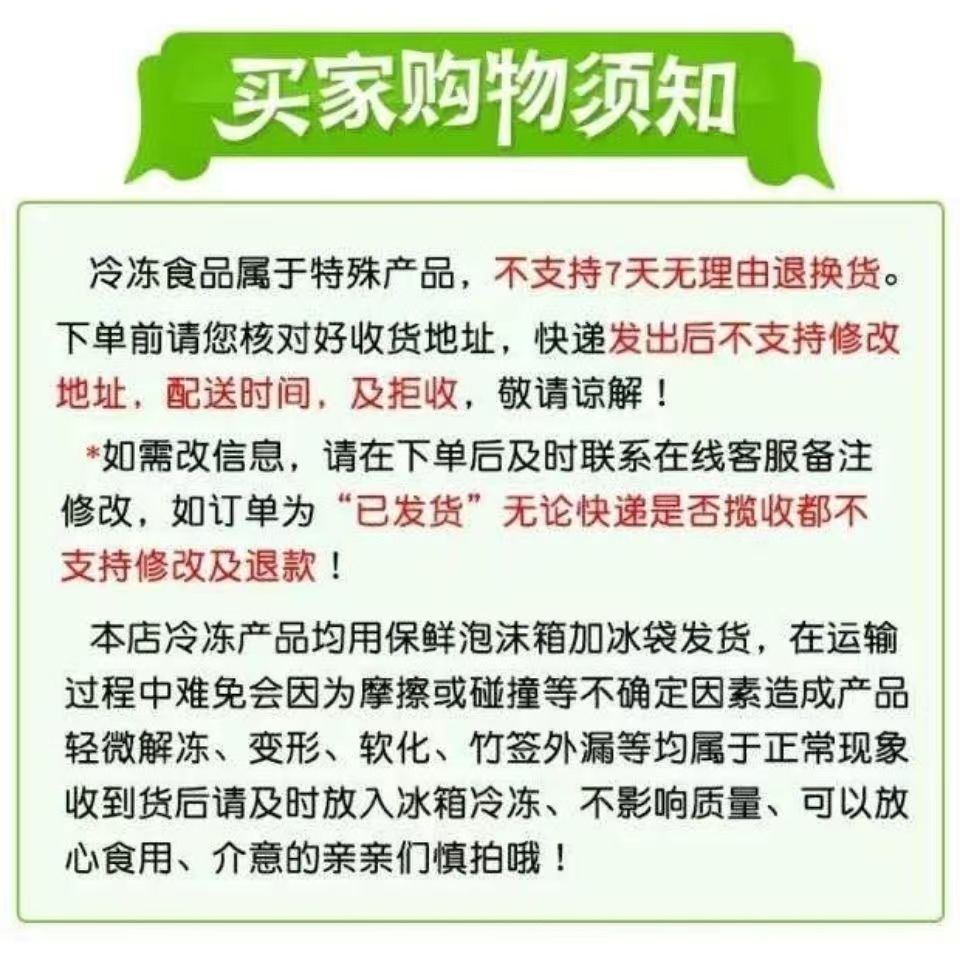 买家购物须知

冷冻食品属于特殊产品，不支持7天无理由退换货。下单前请您核对好收货地址，快递发出后不支持修改地址，配送时间，及拒收，敬请谅解！

*如需改信息，请在下单后及时联系在线客服备注修改，如订单为“已发货”无论快递是否揽收都不支持修改及退款！

本店冷冻产品均用保鲜泡沫箱加冰袋发货，在运输过程中难免会因为摩擦或碰撞等不确定因素造成产品轻微解冻、变形、软化、竹签外漏等均属于正常现象收到货后请及时放入冰箱冷冻、不影响质量、可以放心食用、介意的亲亲们慎拍哦！